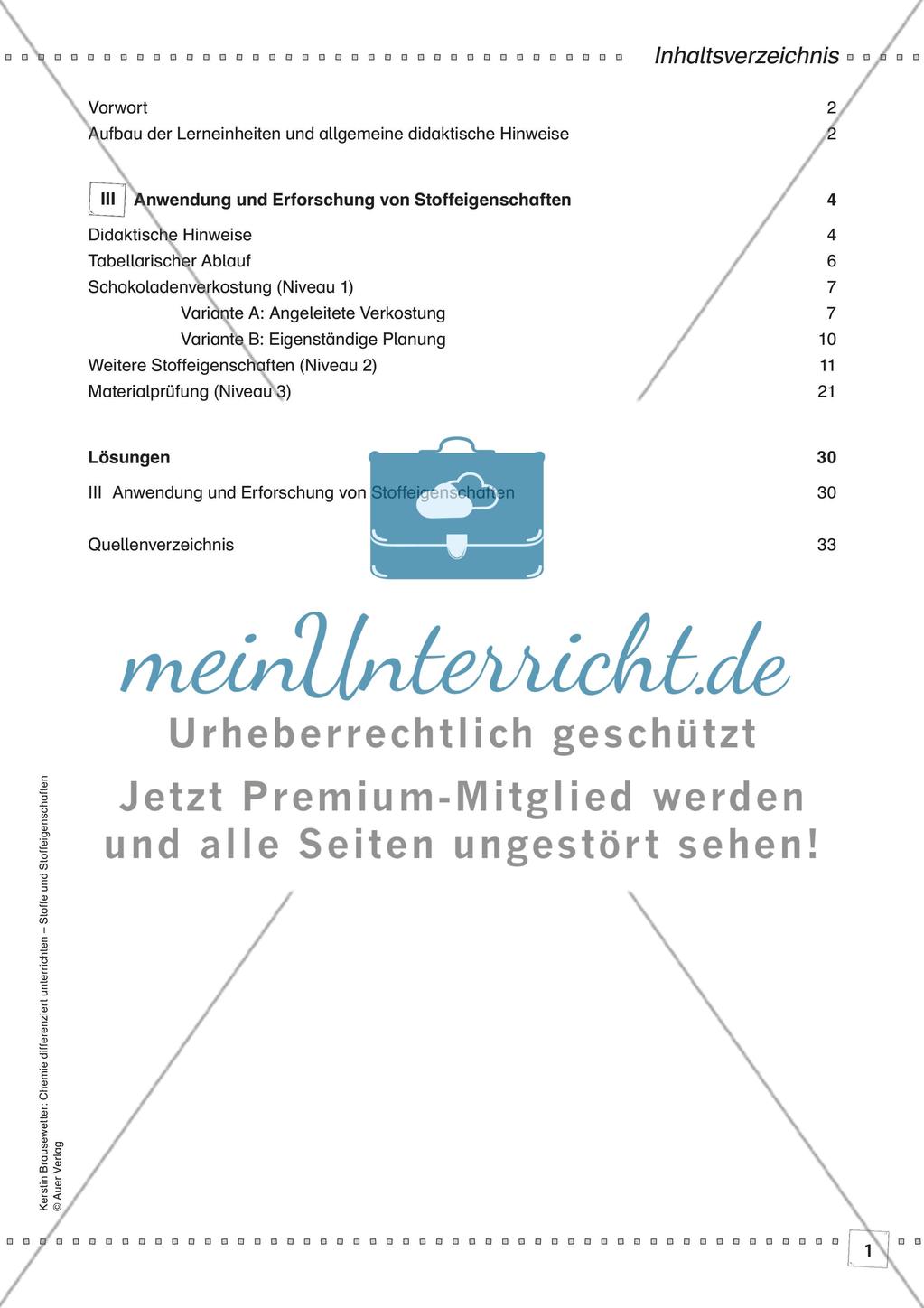 Inhaltsverzeichnis

Vorwort 2
Aufbau der Lerneinheiten und allgemeine didaktische Hinweise 2

III Anwendung und Erforschung von Stoffeigenschaften 4

Didaktische Hinweise 4
Tabellarischer Ablauf 6
Schokoladenverkostung (Niveau 1) 7
Variante A: Angeleitete Verkostung 7
Variante B: Eigenständige Planung 10
Weitere Stoffeigenschaften (Niveau 2) 11
Materialprüfung (Niveau 3) 21

Lösungen 30

III Anwendung und Erforschung von Stoffeigenschaften 30

Quellenverzeichnis 33

meinUnterricht.de
Urheberrechtlich geschützt
Jetzt Premium-Mitglied werden und alle Seiten ungestört sehen!

Kerstin Brausewetter: Chemie differenziert unterrichten – Stoffe und Stoffeigenschaften
© Auer Verlag

1